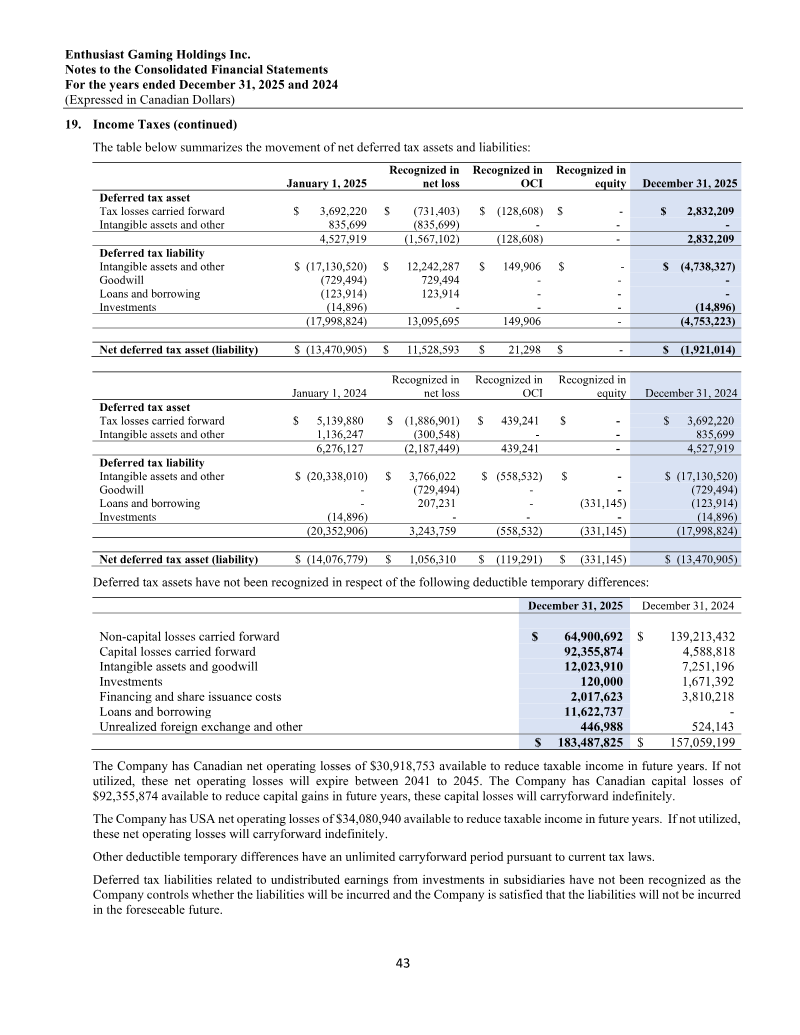 Enthusiast Gaming Holdings Inc.
Notes to the Consolidated Financial Statements
For the years ended December 31, 2025 and 2024
(Expressed in Canadian Dollars)

19. Income Taxes (continued)

The table below summarizes the movement of net deferred tax assets and liabilities:

|  | January 1, 2025 | Recognized in net loss | Recognized in OCI | Recognized in equity | December 31, 2025 |
|---|---|---|---|---|---|
| Deferred tax asset |  |  |  |  |  |
| Tax losses carried forward | $ 3,692,220 | $ (731,403) | $ (128,608) | $ - | $ 2,832,209 |
| Intangible assets and other | 835,699 | (835,699) | - | - | - |
|  | 4,527,919 | (1,567,102) | (128,608) | - | 2,832,209 |
| Deferred tax liability |  |  |  |  |  |
| Intangible assets and other | $ (17,130,520) | $ 12,242,287 | $ 149,906 | $ - | $ (4,738,327) |
| Goodwill | (729,494) | 729,494 | - | - | - |
| Loans and borrowing | (123,914) | 123,914 | - | - | - |
| Investments | (14,896) | - | - | - | (14,896) |
|  | (17,998,824) | 13,095,695 | 149,906 | - | (4,753,223) |
| Net deferred tax asset (liability) | $ (13,470,905) | $ 11,528,593 | $ 21,298 | $ - | $ (1,921,014) |

|  | January 1, 2024 | Recognized in net loss | Recognized in OCI | Recognized in equity | December 31, 2024 |
|---|---|---|---|---|---|
| Deferred tax asset |  |  |  |  |  |
| Tax losses carried forward | $ 5,139,880 | $ (1,886,901) | $ 439,241 | $ - | $ 3,692,220 |
| Intangible assets and other | 1,136,247 | (300,548) | - | - | 835,699 |
|  | 6,276,127 | (2,187,449) | 439,241 | - | 4,527,919 |
| Deferred tax liability |  |  |  |  |  |
| Intangible assets and other | $ (20,338,010) | $ 3,766,022 | $ (558,532) | $ - | $ (17,130,520) |
| Goodwill | - | (729,494) | - | - | (729,494) |
| Loans and borrowing | - | 207,231 | - | (331,145) | (123,914) |
| Investments | (14,896) | - | - | - | (14,896) |
|  | (20,352,906) | 3,243,759 | (558,532) | (331,145) | (17,998,824) |
| Net deferred tax asset (liability) | $ (14,076,779) | $ 1,056,310 | $ (119,291) | $ (331,145) | $ (13,470,905) |

Deferred tax assets have not been recognized in respect of the following deductible temporary differences:

|  | December 31, 2025 | December 31, 2024 |
|---|---|---|
| Non-capital losses carried forward | $ 64,900,692 | $ 139,213,432 |
| Capital losses carried forward | 92,355,874 | 4,588,818 |
| Intangible assets and goodwill | 12,023,910 | 7,251,196 |
| Investments | 120,000 | 1,671,392 |
| Financing and share issuance costs | 2,017,623 | 3,810,218 |
| Loans and borrowing | 11,622,737 | - |
| Unrealized foreign exchange and other | 446,988 | 524,143 |
|  | $ 183,487,825 | $ 157,059,199 |

The Company has Canadian net operating losses of $30,918,753 available to reduce taxable income in future years. If not utilized, these net operating losses will expire between 2041 to 2045. The Company has Canadian capital losses of $92,355,874 available to reduce capital gains in future years, these capital losses will carryforward indefinitely.

The Company has USA net operating losses of $34,080,940 available to reduce taxable income in future years. If not utilized, these net operating losses will carryforward indefinitely.

Other deductible temporary differences have an unlimited carryforward period pursuant to current tax laws.

Deferred tax liabilities related to undistributed earnings from investments in subsidiaries have not been recognized as the Company controls whether the liabilities will be incurred and the Company is satisfied that the liabilities will not be incurred in the foreseeable future.

43